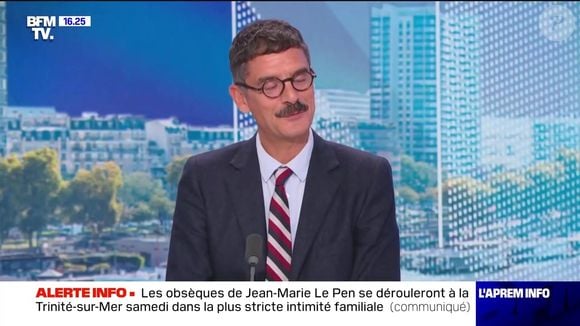 BFM TV. 16.25

ALERTE INFO ▪ Les obsèques de Jean-Marie Le Pen se dérouleront à la Trinité-sur-Mer samedi dans la plus stricte intimité familiale (communiqué)

L'APREM INFO